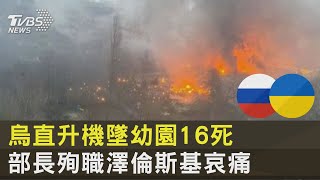 TVBS NEWS

烏直升機墜幼園16死
部長殉職澤倫斯基哀痛